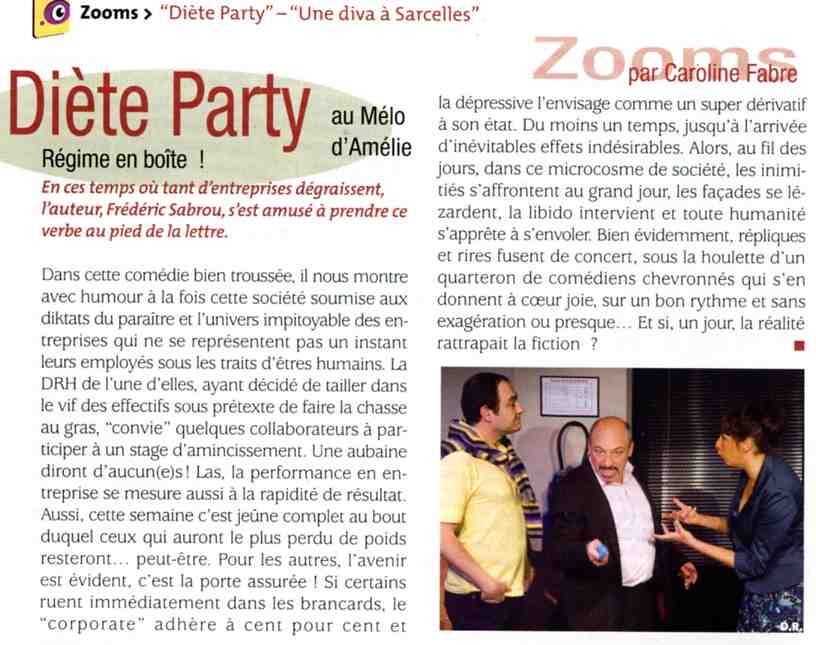 Zooms > "Diète Party" – "Une diva à Sarcelles"

Zooms par Caroline Fabre

Diète Party au Mélo d'Amélie

Régime en boîte !

En ces temps où tant d'entreprises dégraissent, l'auteur, Frédéric Sabrou, s'est amusé à prendre ce verbe au pied de la lettre.

Dans cette comédie bien troussée, il nous montre avec humour à la fois cette société soumise aux diktats du paraître et l'univers impitoyable des entreprises qui ne se représentent pas un instant leurs employés sous les traits d'êtres humains. La DRH de l'une d'elles, ayant décidé de tailler dans le vif des effectifs sous prétexte de faire la chasse au gras, "convie" quelques collaborateurs à participer à un stage d'amincissement. Une aubaine diront d'aucun(e)s ! Las, la performance en entreprise se mesure aussi à la rapidité de résultat. Aussi, cette semaine c'est jeûne complet au bout duquel ceux qui auront le plus perdu de poids resteront… peut-être. Pour les autres, l'avenir est évident, c'est la porte assurée ! Si certains ruent immédiatement dans les brancards, le "corporate" adhère à cent pour cent et la dépressive l'envisage comme un super dérivatif à son état. Du moins un temps, jusqu'à l'arrivée d'inévitables effets indésirables. Alors, au fil des jours, dans ce microcosme de société, les inimitiés s'affrontent au grand jour, les façades se lézardent, la libido intervient et toute humanité s'apprête à s'envoler. Bien évidemment, répliques et rires fusent de concert, sous la houlette d'un quarteron de comédiens chevronnés qui s'en donnent à cœur joie, sur un bon rythme et sans exagération ou presque… Et si, un jour, la réalité rattrapait la fiction ?

D.R.